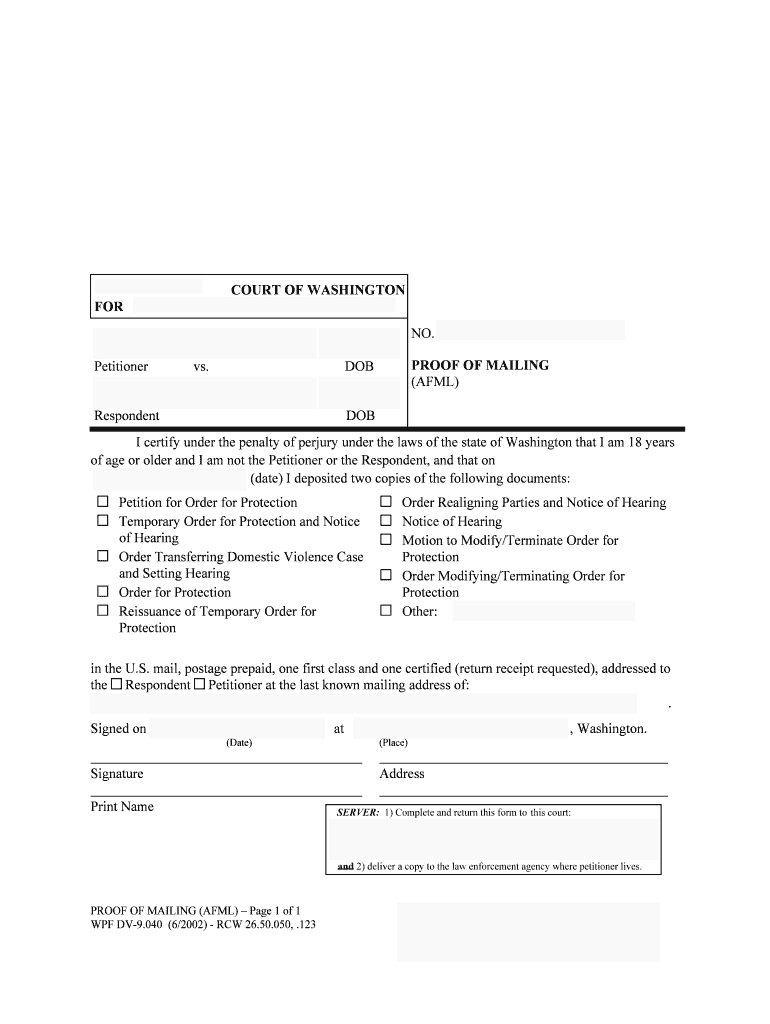 COURT OF WASHINGTON
FOR

Petitioner vs. DOB

Respondent DOB

NO.

PROOF OF MAILING
(AFML)

I certify under the penalty of perjury under the laws of the state of Washington that I am 18 years of age or older and I am not the Petitioner or the Respondent, and that on (date) I deposited two copies of the following documents:

☐ Petition for Order for Protection
☐ Temporary Order for Protection and Notice of Hearing
☐ Order Transferring Domestic Violence Case and Setting Hearing
☐ Order for Protection
☐ Reissuance of Temporary Order for Protection
☐ Order Realigning Parties and Notice of Hearing
☐ Notice of Hearing
☐ Motion to Modify/Terminate Order for Protection
☐ Order Modifying/Terminating Order for Protection
☐ Other:

in the U.S. mail, postage prepaid, one first class and one certified (return receipt requested), addressed to the ☐ Respondent ☐ Petitioner at the last known mailing address of:
.

Signed on at , Washington.
(Date) (Place)

Signature Address

Print Name

SERVER: 1) Complete and return this form to this court:

and 2) deliver a copy to the law enforcement agency where petitioner lives.

PROOF OF MAILING (AFML) – Page 1 of 1
WPF DV-9.040 (6/2002) - RCW 26.50.050, .123